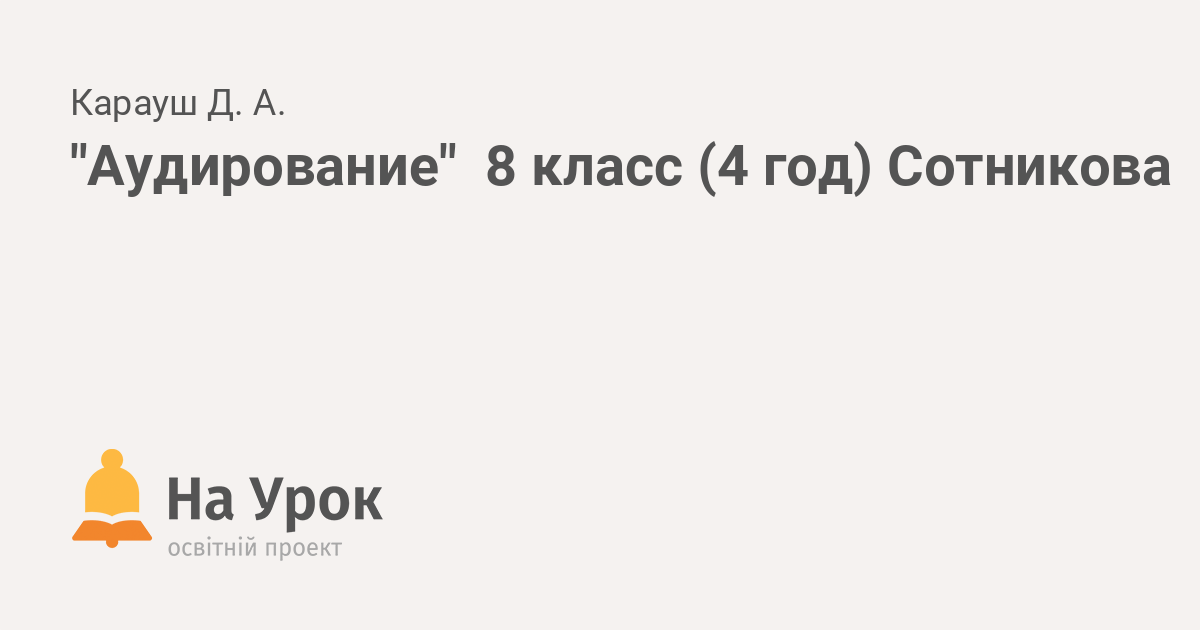 Карауш Д. А.

"Аудирование"  8 класс (4 год) Сотникова

На Урок
освітній проект